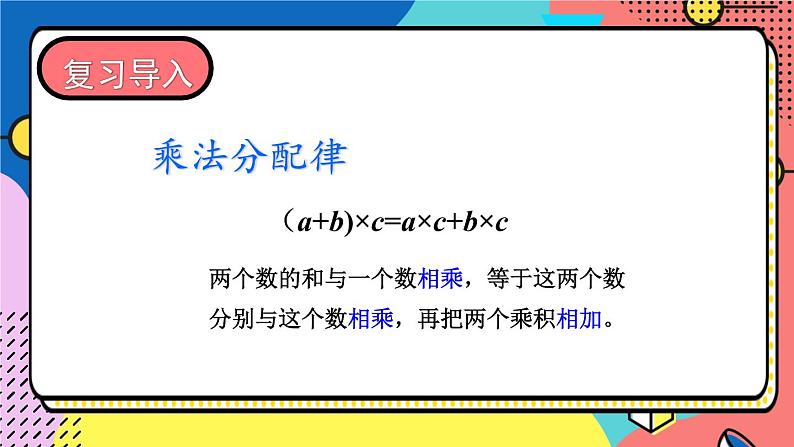 复习导入

乘法分配律

$(a+b)\times c=a\times c+b\times c$

两个数的和与一个数相乘，等于这两个数分别与这个数相乘，再把两个乘积相加。